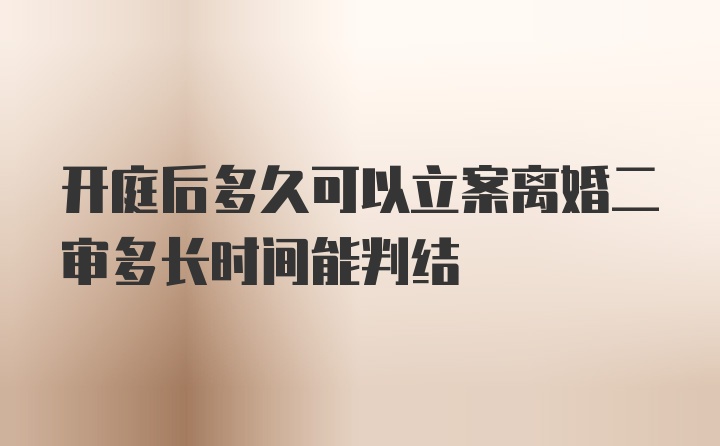 开庭后多久可以立案离婚二审多长时间能判结